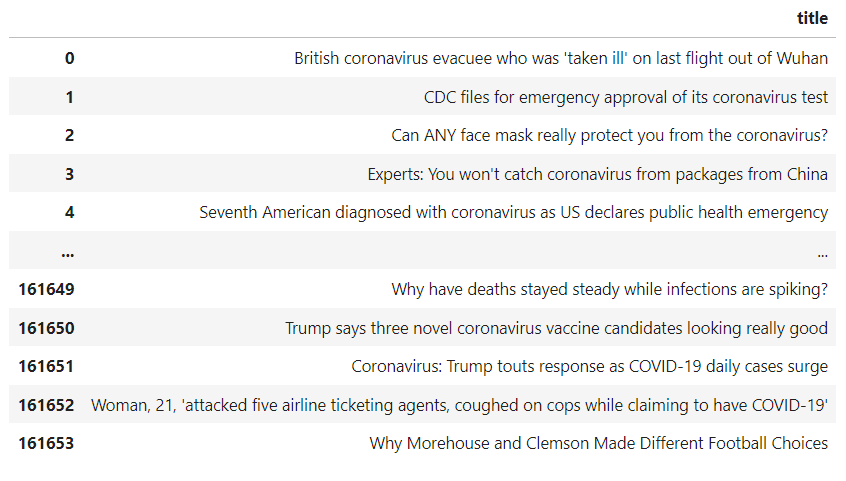 | | title |
|---|---|
| 0 | British coronavirus evacuee who was 'taken ill' on last flight out of Wuhan |
| 1 | CDC files for emergency approval of its coronavirus test |
| 2 | Can ANY face mask really protect you from the coronavirus? |
| 3 | Experts: You won't catch coronavirus from packages from China |
| 4 | Seventh American diagnosed with coronavirus as US declares public health emergency |
| ... | ... |
| 161649 | Why have deaths stayed steady while infections are spiking? |
| 161650 | Trump says three novel coronavirus vaccine candidates looking really good |
| 161651 | Coronavirus: Trump touts response as COVID-19 daily cases surge |
| 161652 | Woman, 21, 'attacked five airline ticketing agents, coughed on cops while claiming to have COVID-19' |
| 161653 | Why Morehouse and Clemson Made Different Football Choices |